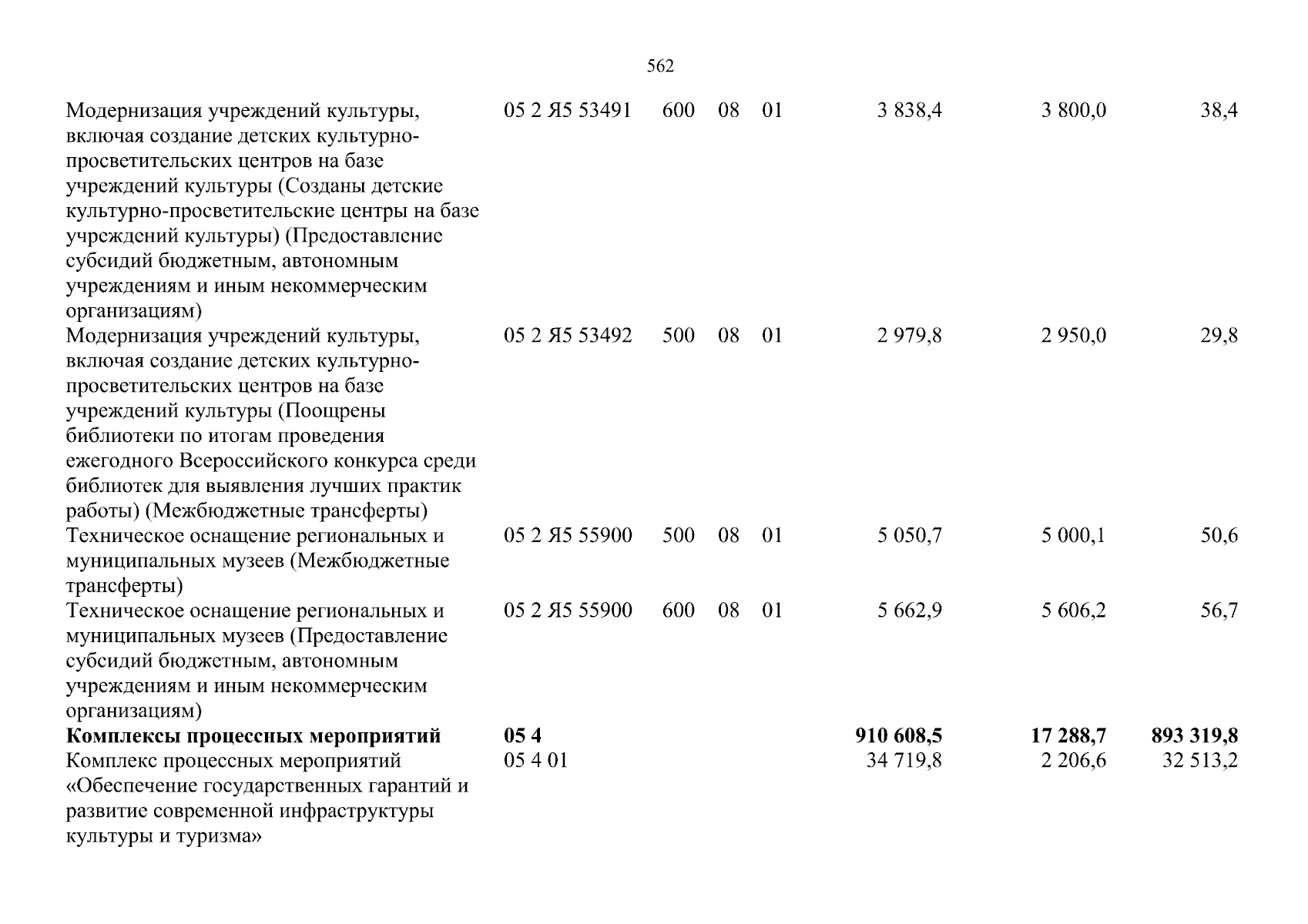 562

| Модернизация учреждений культуры, включая создание детских культурно-просветительских центров на базе учреждений культуры (Созданы детские культурно-просветительские центры на базе учреждений культуры) (Предоставление субсидий бюджетным, автономным учреждениям и иным некоммерческим организациям) | 05 2 Я5 53491 | 600 | 08 | 01 | 3 838,4 | 3 800,0 | 38,4 |
|---|---|---|---|---|---|---|---|
| Модернизация учреждений культуры, включая создание детских культурно-просветительских центров на базе учреждений культуры (Поощрены библиотеки по итогам проведения ежегодного Всероссийского конкурса среди библиотек для выявления лучших практик работы) (Межбюджетные трансферты) | 05 2 Я5 53492 | 500 | 08 | 01 | 2 979,8 | 2 950,0 | 29,8 |
| Техническое оснащение региональных и муниципальных музеев (Межбюджетные трансферты) | 05 2 Я5 55900 | 500 | 08 | 01 | 5 050,7 | 5 000,1 | 50,6 |
| Техническое оснащение региональных и муниципальных музеев (Предоставление субсидий бюджетным, автономным учреждениям и иным некоммерческим организациям) | 05 2 Я5 55900 | 600 | 08 | 01 | 5 662,9 | 5 606,2 | 56,7 |
| Комплексы процессных мероприятий | 05 4 | | | | 910 608,5 | 17 288,7 | 893 319,8 |
| Комплекс процессных мероприятий «Обеспечение государственных гарантий и развитие современной инфраструктуры культуры и туризма» | 05 4 01 | | | | 34 719,8 | 2 206,6 | 32 513,2 |